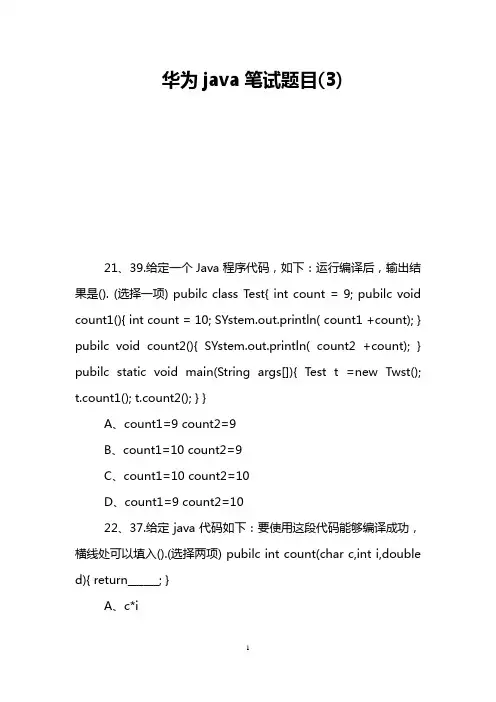 华为 java 笔试题目(3)

21、39.给定一个 Java 程序代码，如下：运行编译后，输出结果是(). (选择一项) pubilc class Test{ int count = 9; pubilc void count1(){ int count = 10; SYstem.out.println( count1 +count); } pubilc void count2(){ SYstem.out.println( count2 +count); } pubilc static void main(String args[]){ Test t =new Twst(); t.count1(); t.count2(); } }

A、count1=9 count2=9

B、count1=10 count2=9

C、count1=10 count2=10

D、count1=9 count2=10

22、37.给定 java 代码如下：要使用这段代码能够编译成功，横线处可以填入().(选择两项) pubilc int count(char c,int i,double d){ return______; }

A、c*i

1